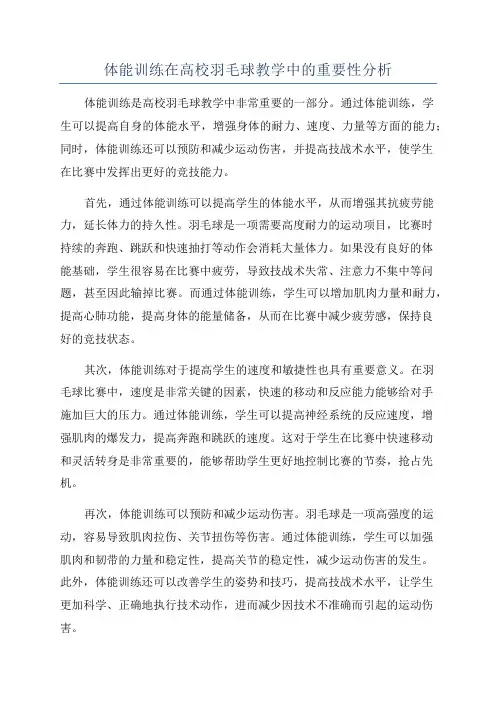 体能训练在高校羽毛球教学中的重要性分析

体能训练是高校羽毛球教学中非常重要的一部分。通过体能训练，学生可以提高自身的体能水平，增强身体的耐力、速度、力量等方面的能力；同时，体能训练还可以预防和减少运动伤害，并提高技战术水平，使学生在比赛中发挥出更好的竞技能力。

首先，通过体能训练可以提高学生的体能水平，从而增强其抗疲劳能力，延长体力的持久性。羽毛球是一项需要高度耐力的运动项目，比赛时持续的奔跑、跳跃和快速抽打等动作会消耗大量体力。如果没有良好的体能基础，学生很容易在比赛中疲劳，导致技战术失常、注意力不集中等问题，甚至因此输掉比赛。而通过体能训练，学生可以增加肌肉力量和耐力，提高心肺功能，提高身体的能量储备，从而在比赛中减少疲劳感，保持良好的竞技状态。

其次，体能训练对于提高学生的速度和敏捷性也具有重要意义。在羽毛球比赛中，速度是非常关键的因素，快速的移动和反应能力能够给对手施加巨大的压力。通过体能训练，学生可以提高神经系统的反应速度，增强肌肉的爆发力，提高奔跑和跳跃的速度。这对于学生在比赛中快速移动和灵活转身是非常重要的，能够帮助学生更好地控制比赛的节奏，抢占先机。

再次，体能训练可以预防和减少运动伤害。羽毛球是一项高强度的运动，容易导致肌肉拉伤、关节扭伤等伤害。通过体能训练，学生可以加强肌肉和韧带的力量和稳定性，提高关节的稳定性，减少运动伤害的发生。此外，体能训练还可以改善学生的姿势和技巧，提高技战术水平，让学生更加科学、正确地执行技术动作，进而减少因技术不准确而引起的运动伤害。